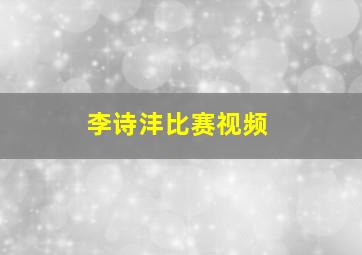 李诗沣比赛视频